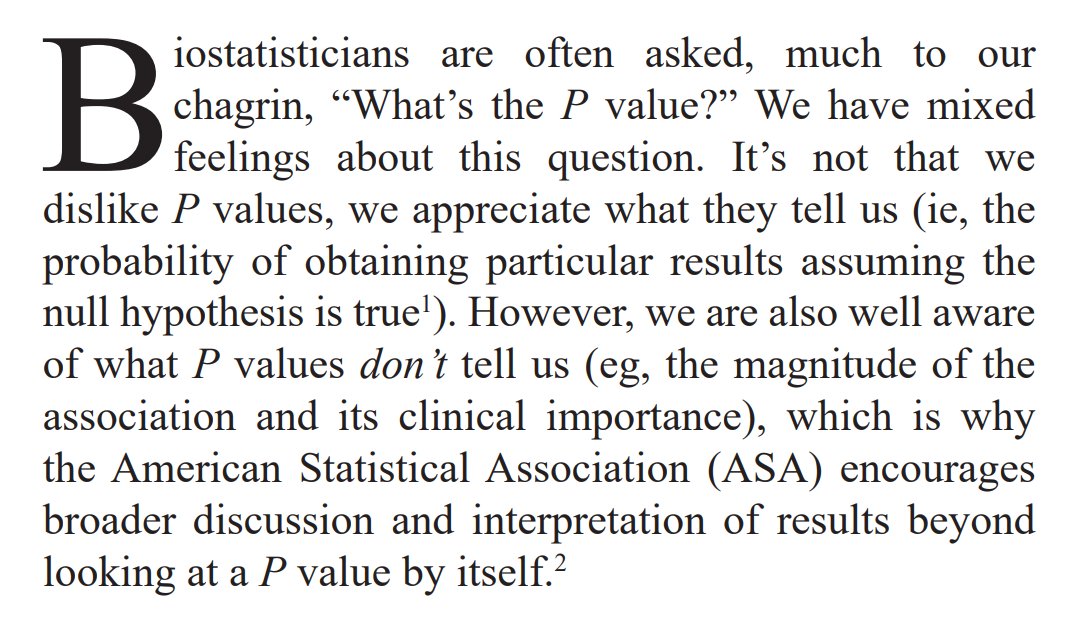 Biostatisticians are often asked, much to our chagrin, “What’s the P value?” We have mixed feelings about this question. It’s not that we dislike P values, we appreciate what they tell us (ie, the probability of obtaining particular results assuming the null hypothesis is true$^1$). However, we are also well aware of what P values don’t tell us (eg, the magnitude of the association and its clinical importance), which is why the American Statistical Association (ASA) encourages broader discussion and interpretation of results beyond looking at a P value by itself.$^2$